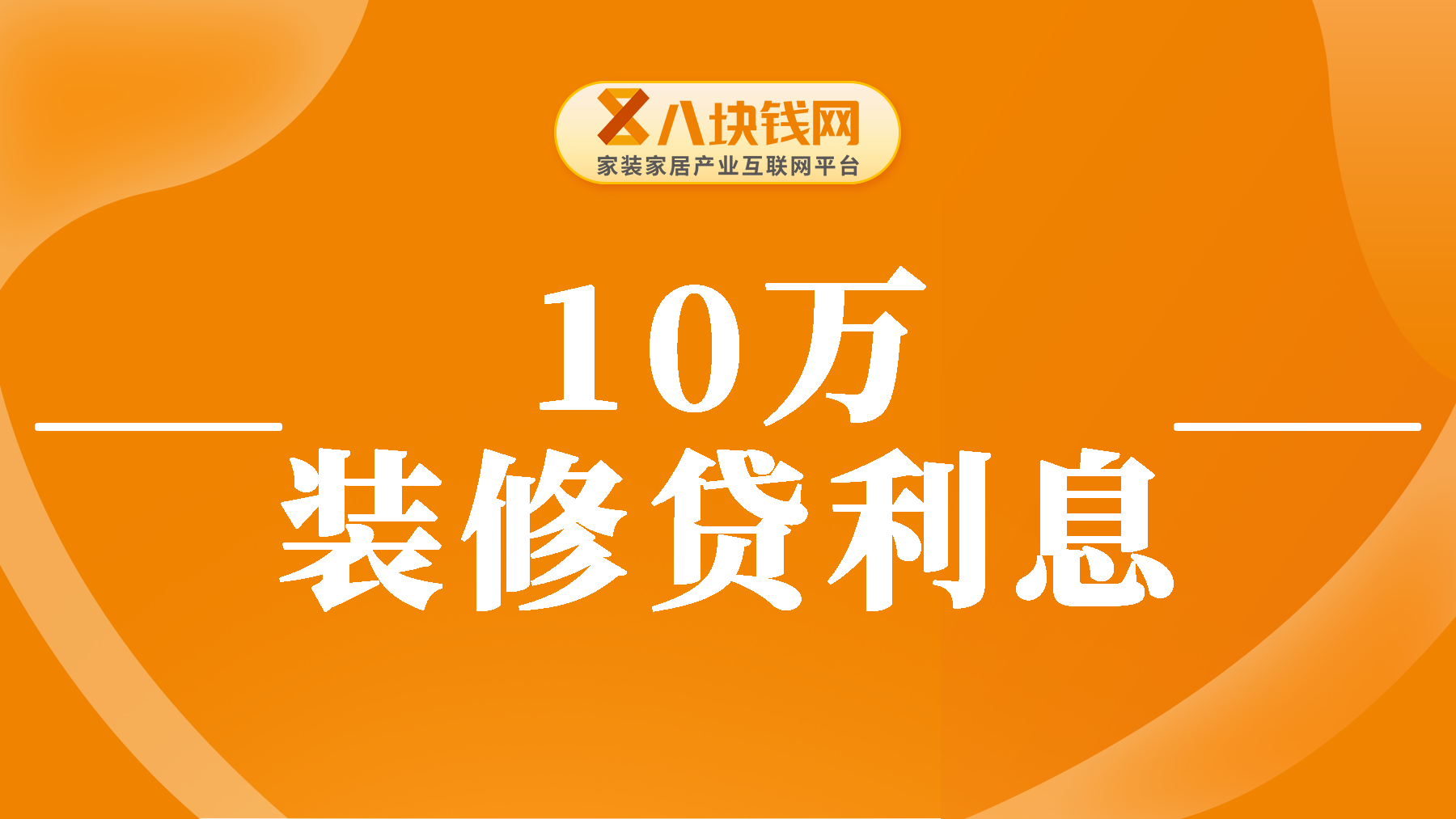 八块钱网
家装家居产业互联网平台

10万
装修贷利息